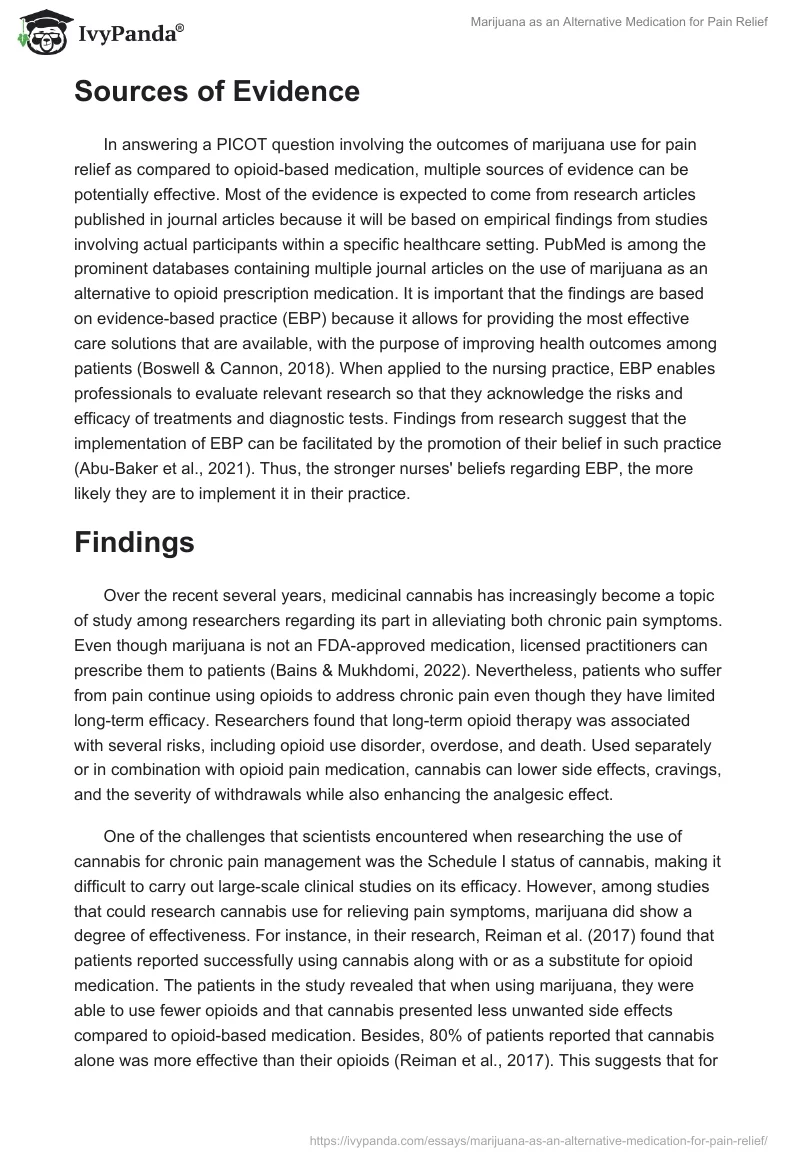 IvyPanda®

Marijuana as an Alternative Medication for Pain Relief

Sources of Evidence

In answering a PICOT question involving the outcomes of marijuana use for pain relief as compared to opioid-based medication, multiple sources of evidence can be potentially effective. Most of the evidence is expected to come from research articles published in journal articles because it will be based on empirical findings from studies involving actual participants within a specific healthcare setting. PubMed is among the prominent databases containing multiple journal articles on the use of marijuana as an alternative to opioid prescription medication. It is important that the findings are based on evidence-based practice (EBP) because it allows for providing the most effective care solutions that are available, with the purpose of improving health outcomes among patients (Boswell & Cannon, 2018). When applied to the nursing practice, EBP enables professionals to evaluate relevant research so that they acknowledge the risks and efficacy of treatments and diagnostic tests. Findings from research suggest that the implementation of EBP can be facilitated by the promotion of their belief in such practice (Abu-Baker et al., 2021). Thus, the stronger nurses' beliefs regarding EBP, the more likely they are to implement it in their practice.

Findings

Over the recent several years, medicinal cannabis has increasingly become a topic of study among researchers regarding its part in alleviating both chronic pain symptoms. Even though marijuana is not an FDA-approved medication, licensed practitioners can prescribe them to patients (Bains & Mukhdomi, 2022). Nevertheless, patients who suffer from pain continue using opioids to address chronic pain even though they have limited long-term efficacy. Researchers found that long-term opioid therapy was associated with several risks, including opioid use disorder, overdose, and death. Used separately or in combination with opioid pain medication, cannabis can lower side effects, cravings, and the severity of withdrawals while also enhancing the analgesic effect.

One of the challenges that scientists encountered when researching the use of cannabis for chronic pain management was the Schedule I status of cannabis, making it difficult to carry out large-scale clinical studies on its efficacy. However, among studies that could research cannabis use for relieving pain symptoms, marijuana did show a degree of effectiveness. For instance, in their research, Reiman et al. (2017) found that patients reported successfully using cannabis along with or as a substitute for opioid medication. The patients in the study revealed that when using marijuana, they were able to use fewer opioids and that cannabis presented less unwanted side effects compared to opioid-based medication. Besides, 80% of patients reported that cannabis alone was more effective than their opioids (Reiman et al., 2017). This suggests that for

https://ivypanda.com/essays/marijuana-as-an-alternative-medication-for-pain-relief/